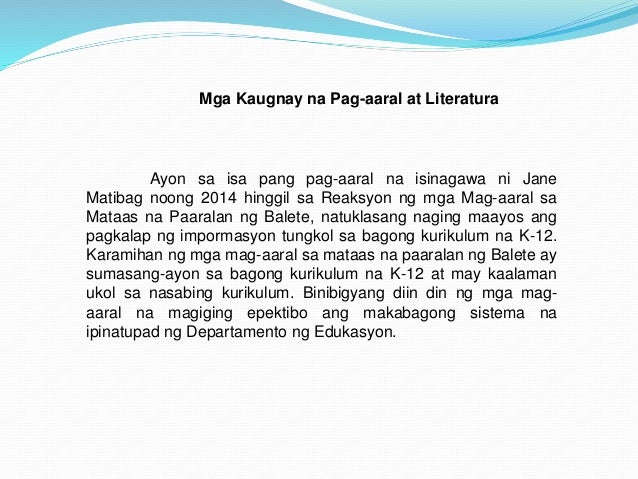 Mga Kaugnay na Pag-aaral at Literatura

Ayon sa isa pang pag-aaral na isinagawa ni Jane Matibag noong 2014 hinggil sa Reaksyon ng mga Mag-aaral sa Mataas na Paaralan ng Balete, natuklasang naging maayos ang pagkalap ng impormasyon tungkol sa bagong kurikulum na K-12. Karamihan ng mga mag-aaral sa mataas na paaralan ng Balete ay sumasang-ayon sa bagong kurikulum na K-12 at may kaalaman ukol sa nasabing kurikulum. Binibigyang diin din ng mga mag-aaral na magiging epektibo ang makabagong sistema na ipinatupad ng Departamento ng Edukasyon.